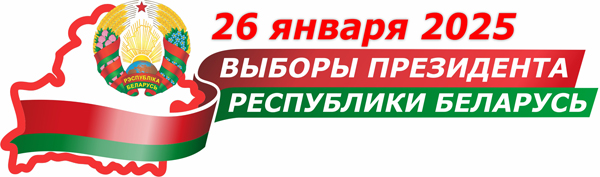 РЭСПУБЛІКА БЕЛАРУСЬ

26 января 2025

ВЫБОРЫ ПРЕЗИДЕНТА РЕСПУБЛИКИ БЕЛАРУСЬ